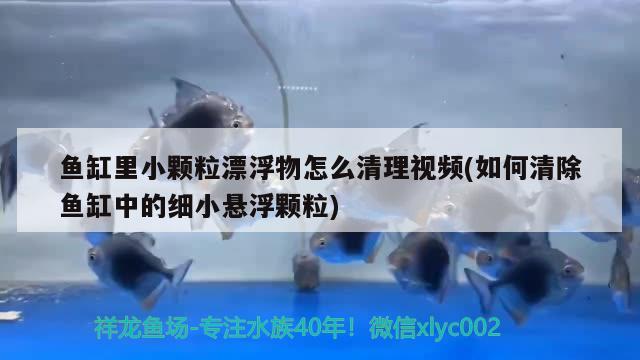 鱼缸里小颗粒漂浮物怎么清理视频(如何清除鱼缸中的细小悬浮颗粒)

祥龙鱼场-专注水族40年！微信xlyc002